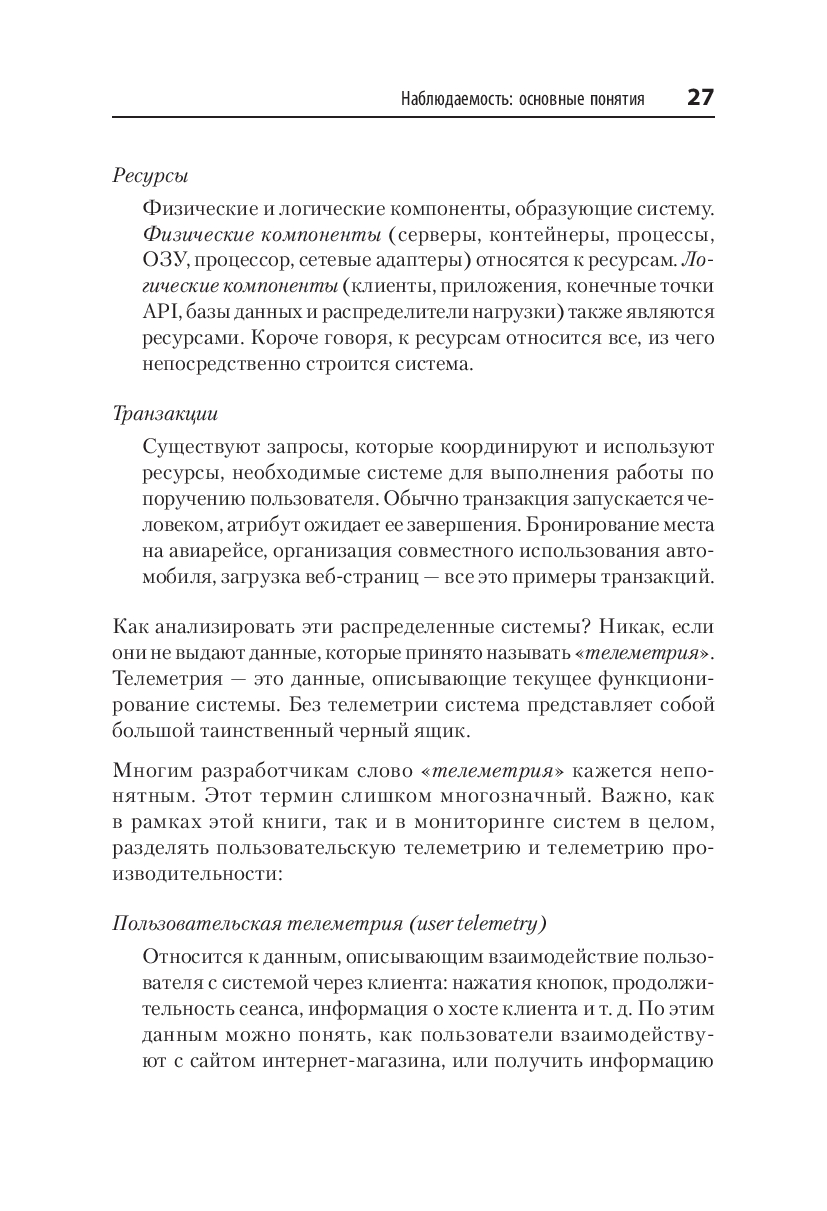 Наблюдаемость: основные понятия 27

Ресурсы

Физические и логические компоненты, образующие систему. Физические компоненты (серверы, контейнеры, процессы, ОЗУ, процессор, сетевые адаптеры) относятся к ресурсам. Логические компоненты (клиенты, приложения, конечные точки API, базы данных и распределители нагрузки) также являются ресурсами. Короче говоря, к ресурсам относится все, из чего непосредственно строится система.

Транзакции

Существуют запросы, которые координируют и используют ресурсы, необходимые системе для выполнения работы по поручению пользователя. Обычно транзакция запускается человеком, атрибут ожидает ее завершения. Бронирование места на авиарейсе, организация совместного использования автомобиля, загрузка веб-страниц — все это примеры транзакций.

Как анализировать эти распределенные системы? Никак, если они не выдают данные, которые принято называть «телеметрия». Телеметрия — это данные, описывающие текущее функционирование системы. Без телеметрии система представляет собой большой таинственный черный ящик.

Многим разработчикам слово «телеметрия» кажется непонятным. Этот термин слишком многозначный. Важно, как в рамках этой книги, так и в мониторинге систем в целом, разделять пользовательскую телеметрию и телеметрию производительности:

Пользовательская телеметрия (user telemetry)

Относится к данным, описывающим взаимодействие пользователя с системой через клиента: нажатия кнопок, продолжительность сеанса, информация о хосте клиента и т. д. По этим данным можно понять, как пользователи взаимодействуют с сайтом интернет-магазина, или получить информацию